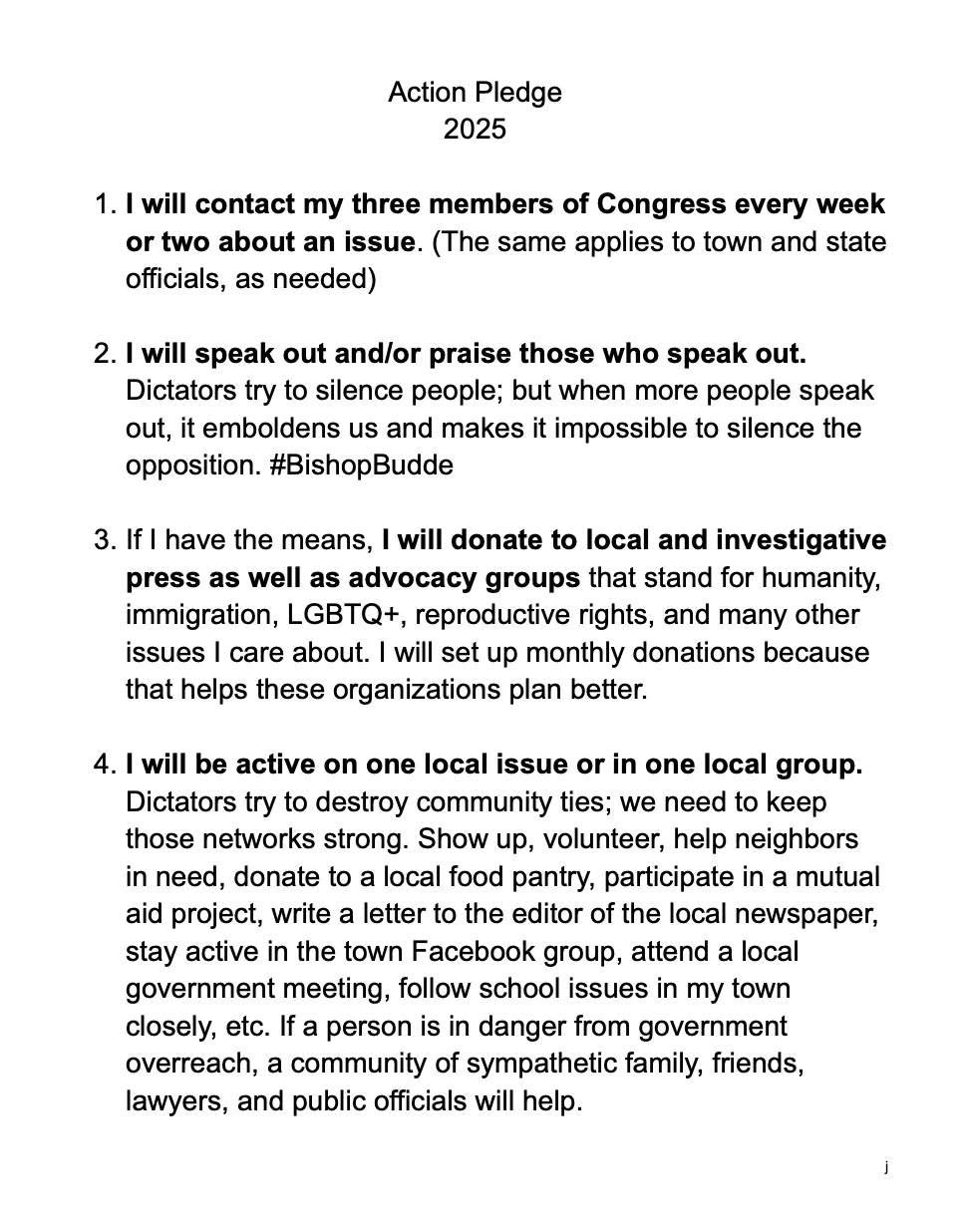 Action Pledge
2025

1. I will contact my three members of Congress every week or two about an issue. (The same applies to town and state officials, as needed)

2. I will speak out and/or praise those who speak out. Dictators try to silence people; but when more people speak out, it emboldens us and makes it impossible to silence the opposition. #BishopBudde

3. If I have the means, I will donate to local and investigative press as well as advocacy groups that stand for humanity, immigration, LGBTQ+, reproductive rights, and many other issues I care about. I will set up monthly donations because that helps these organizations plan better.

4. I will be active on one local issue or in one local group. Dictators try to destroy community ties; we need to keep those networks strong. Show up, volunteer, help neighbors in need, donate to a local food pantry, participate in a mutual aid project, write a letter to the editor of the local newspaper, stay active in the town Facebook group, attend a local government meeting, follow school issues in my town closely, etc. If a person is in danger from government overreach, a community of sympathetic family, friends, lawyers, and public officials will help.

j